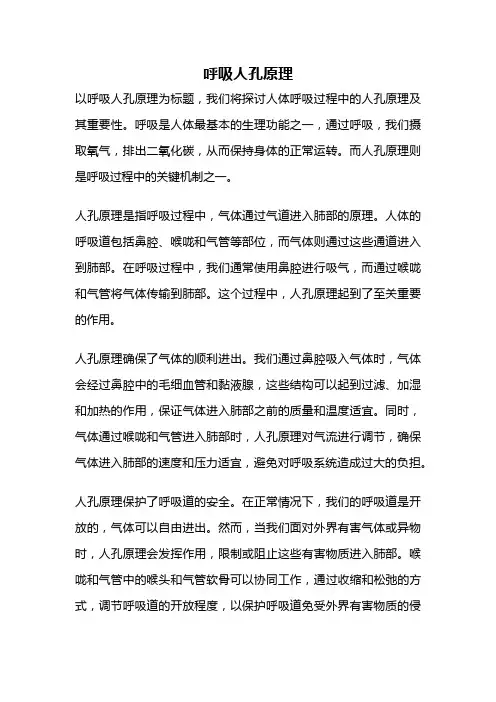 呼吸人孔原理

以呼吸人孔原理为标题，我们将探讨人体呼吸过程中的人孔原理及其重要性。呼吸是人体最基本的生理功能之一，通过呼吸，我们摄取氧气，排出二氧化碳，从而保持身体的正常运转。而人孔原理则是呼吸过程中的关键机制之一。

人孔原理是指呼吸过程中，气体通过气道进入肺部的原理。人体的呼吸道包括鼻腔、喉咙和气管等部位，而气体则通过这些通道进入到肺部。在呼吸过程中，我们通常使用鼻腔进行吸气，而通过喉咙和气管将气体传输到肺部。这个过程中，人孔原理起到了至关重要的作用。

人孔原理确保了气体的顺利进出。我们通过鼻腔吸入气体时，气体会经过鼻腔中的毛细血管和黏液腺，这些结构可以起到过滤、加湿和加热的作用，保证气体进入肺部之前的质量和温度适宜。同时，气体通过喉咙和气管进入肺部时，人孔原理对气流进行调节，确保气体进入肺部的速度和压力适宜，避免对呼吸系统造成过大的负担。

人孔原理保护了呼吸道的安全。在正常情况下，我们的呼吸道是开放的，气体可以自由进出。然而，当我们面对外界有害气体或异物时，人孔原理会发挥作用，限制或阻止这些有害物质进入肺部。喉咙和气管中的喉头和气管软骨可以协同工作，通过收缩和松弛的方式，调节呼吸道的开放程度，以保护呼吸道免受外界有害物质的侵